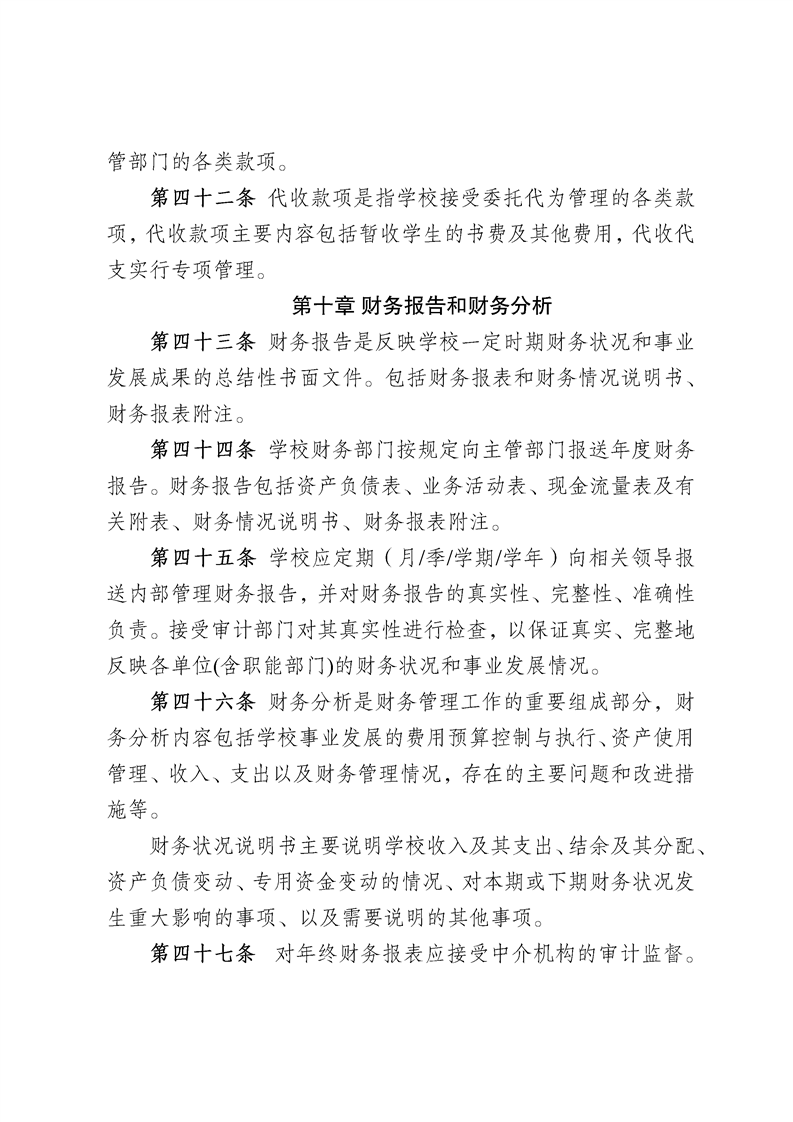 管部门的各类款项。

第四十二条 代收款项是指学校接受委托代为管理的各类款项，代收款项主要内容包括暂收学生的书费及其他费用，代收代支实行专项管理。

第十章 财务报告和财务分析

第四十三条 财务报告是反映学校一定时期财务状况和事业发展成果的总结性书面文件。包括财务报表和财务情况说明书、财务报表附注。

第四十四条 学校财务部门按规定向主管部门报送年度财务报告。财务报告包括资产负债表、业务活动表、现金流量表及有关附表、财务情况说明书、财务报表附注。

第四十五条 学校应定期（月/季/学期/学年）向相关领导报送内部管理财务报告，并对财务报告的真实性、完整性、准确性负责。接受审计部门对其真实性进行检查，以保证真实、完整地反映各单位(含职能部门)的财务状况和事业发展情况。

第四十六条 财务分析是财务管理工作的重要组成部分，财务分析内容包括学校事业发展的费用预算控制与执行、资产使用管理、收入、支出以及财务管理情况，存在的主要问题和改进措施等。

财务状况说明书主要说明学校收入及其支出、结余及其分配、资产负债变动、专用资金变动的情况、对本期或下期财务状况发生重大影响的事项、以及需要说明的其他事项。

第四十七条 对年终财务报表应接受中介机构的审计监督。